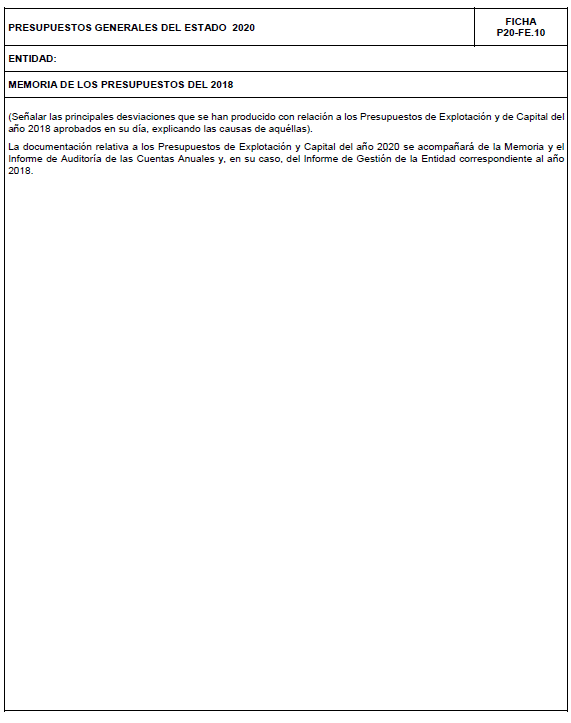 PRESUPUESTOS GENERALES DEL ESTADO 2020

FICHA
P20-FE.10

ENTIDAD:

MEMORIA DE LOS PRESUPUESTOS DEL 2018

(Señalar las principales desviaciones que se han producido con relación a los Presupuestos de Explotación y de Capital del año 2018 aprobados en su día, explicando las causas de aquéllas).

La documentación relativa a los Presupuestos de Explotación y Capital del año 2020 se acompañará de la Memoria y el Informe de Auditoría de las Cuentas Anuales y, en su caso, del Informe de Gestión de la Entidad correspondiente al año 2018.